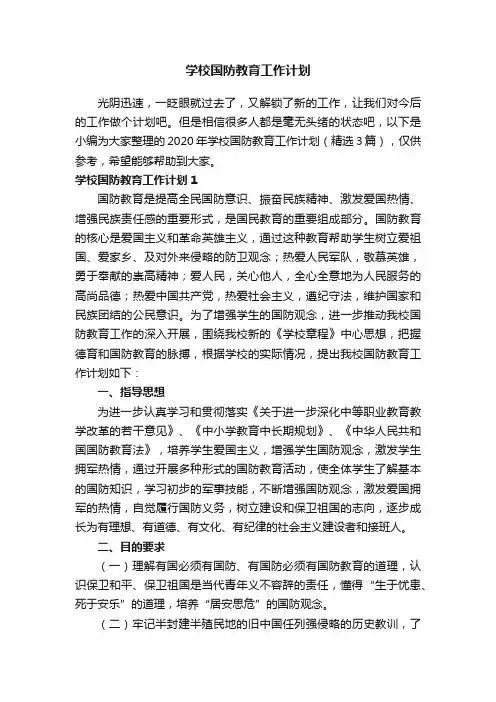 学校国防教育工作计划

光阴迅速，一眨眼就过去了，又解锁了新的工作，让我们对今后的工作做个计划吧。但是相信很多人都是毫无头绪的状态吧，以下是小编为大家整理的2020年学校国防教育工作计划（精选3篇），仅供参考，希望能够帮助到大家。

学校国防教育工作计划1

国防教育是提高全民国防意识、振奋民族精神、激发爱国热情、增强民族责任感的重要形式，是国民教育的重要组成部分。国防教育的核心是爱国主义和革命英雄主义，通过这种教育帮助学生树立爱祖国、爱家乡、及对外来侵略的防卫观念；热爱人民军队，敬慕英雄，勇于奉献的崇高精神；爱人民，关心他人，全心全意地为人民服务的高尚品德；热爱中国共产党，热爱社会主义，遵纪守法，维护国家和民族团结的公民意识。为了增强学生的国防观念，进一步推动我校国防教育工作的深入开展，围绕我校新的《学校章程》中心思想，把握德育和国防教育的脉搏，根据学校的实际情况，提出我校国防教育工作计划如下：

一、指导思想

为进一步认真学习和贯彻落实《关于进一步深化中等职业教育教学改革的若干意见》、《中小学教育中长期规划》、《中华人民共和国国防教育法》，培养学生爱国主义，增强学生国防观念，激发学生拥军热情，通过开展多种形式的国防教育活动，使全体学生了解基本的国防知识，学习初步的军事技能，不断增强国防观念，激发爱国拥军的热情，自觉履行国防义务，树立建设和保卫祖国的志向，逐步成长为有理想、有道德、有文化、有纪律的社会主义建设者和接班人。

二、目的要求

（一）理解有国必须有国防、有国防必须有国防教育的道理，认识保卫和平、保卫祖国是当代青年义不容辞的责任，懂得“生于忧患、死于安乐”的道理，培养“居安思危”的国防观念。

（二）牢记半封建半殖民地的旧中国任列强侵略的历史教训，了